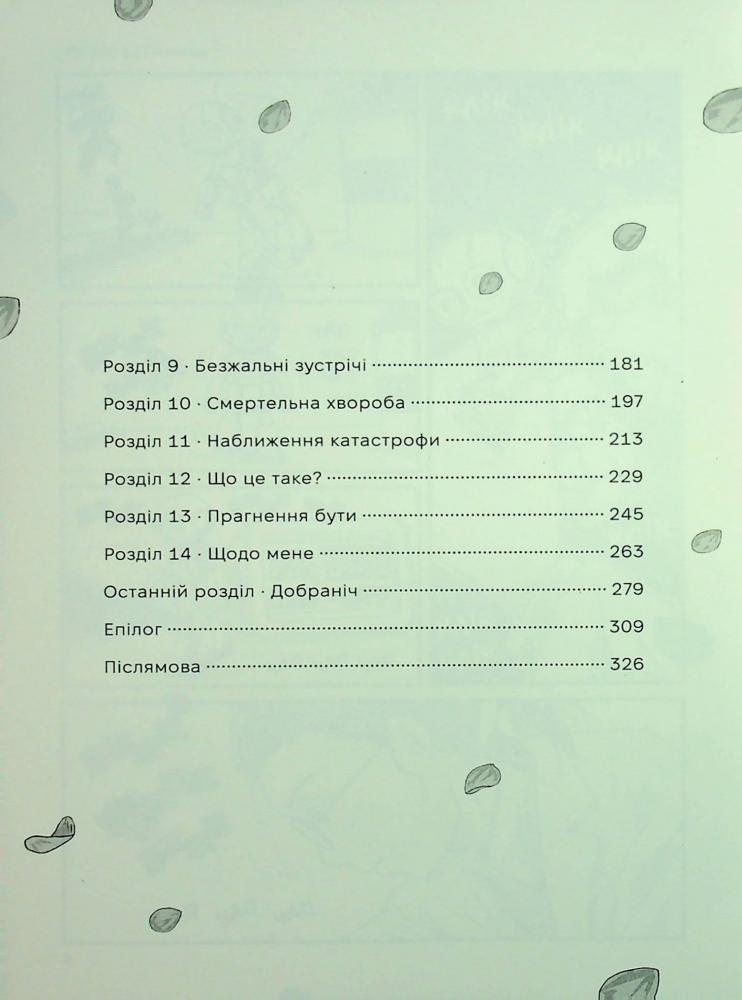 Розділ 9 · Безжальні зустрічі 181

Розділ 10 · Смертельна хвороба 197

Розділ 11 · Наближення катастрофи 213

Розділ 12 · Що це таке? 229

Розділ 13 · Прагнення бути 245

Розділ 14 · Щодо мене 263

Останній розділ · Добраніч 279

Епілог 309

Післямова 326